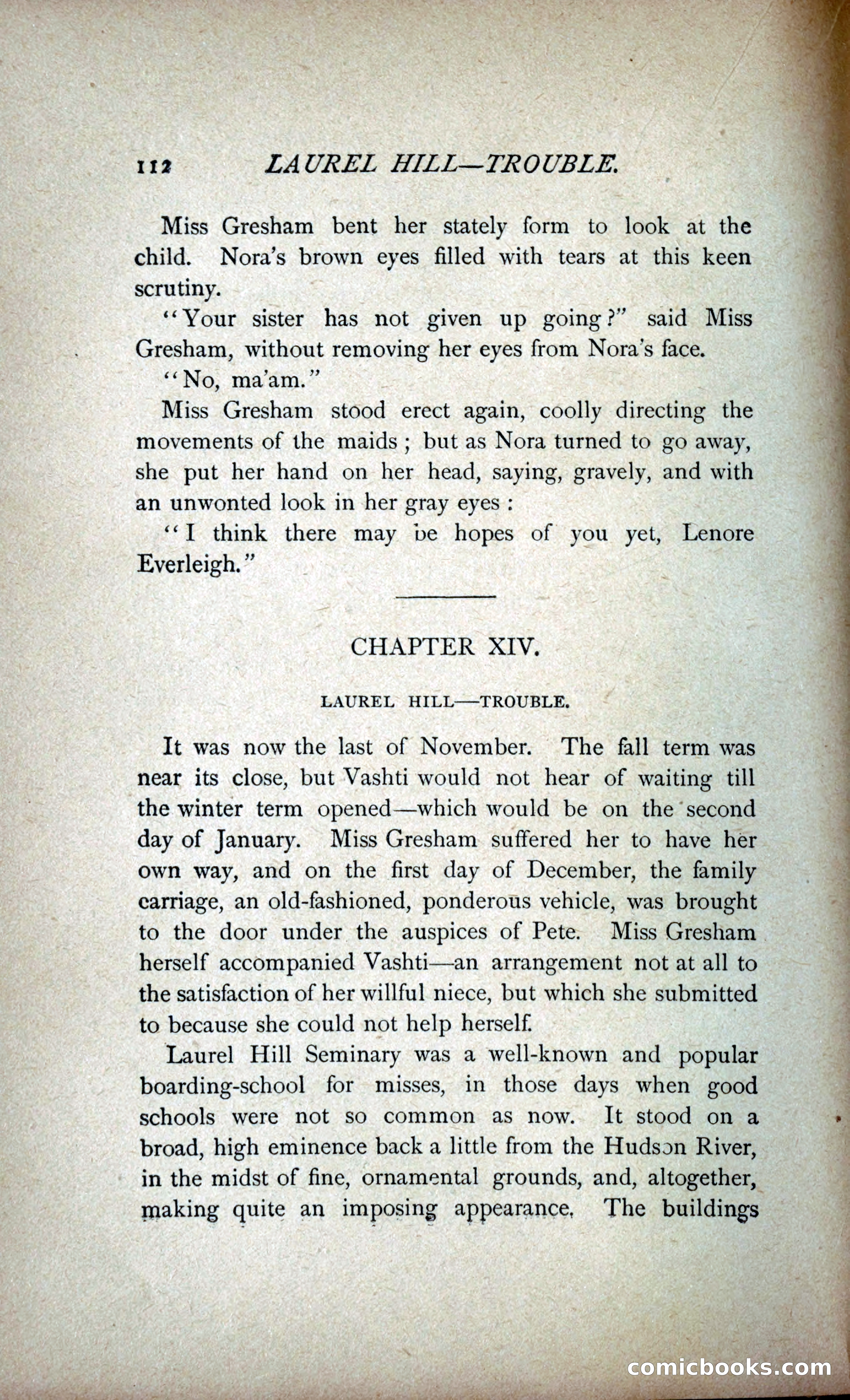 112 LAUREL HILL—TROUBLE.

Miss Gresham bent her stately form to look at the child. Nora's brown eyes filled with tears at this keen scrutiny.

"Your sister has not given up going?" said Miss Gresham, without removing her eyes from Nora's face.

"No, ma'am."

Miss Gresham stood erect again, coolly directing the movements of the maids; but as Nora turned to go away, she put her hand on her head, saying, gravely, and with an unwonted look in her gray eyes:

"I think there may be hopes of you yet, Lenore Everleigh."

CHAPTER XIV.

LAUREL HILL—TROUBLE.

It was now the last of November. The fall term was near its close, but Vashti would not hear of waiting till the winter term opened—which would be on the second day of January. Miss Gresham suffered her to have her own way, and on the first day of December, the family carriage, an old-fashioned, ponderous vehicle, was brought to the door under the auspices of Pete. Miss Gresham herself accompanied Vashti—an arrangement not at all to the satisfaction of her willful niece, but which she submitted to because she could not help herself.

Laurel Hill Seminary was a well-known and popular boarding-school for misses, in those days when good schools were not so common as now. It stood on a broad, high eminence back a little from the Hudson River, in the midst of fine, ornamental grounds, and, altogether, making quite an imposing appearance. The buildings

comicbooks.com